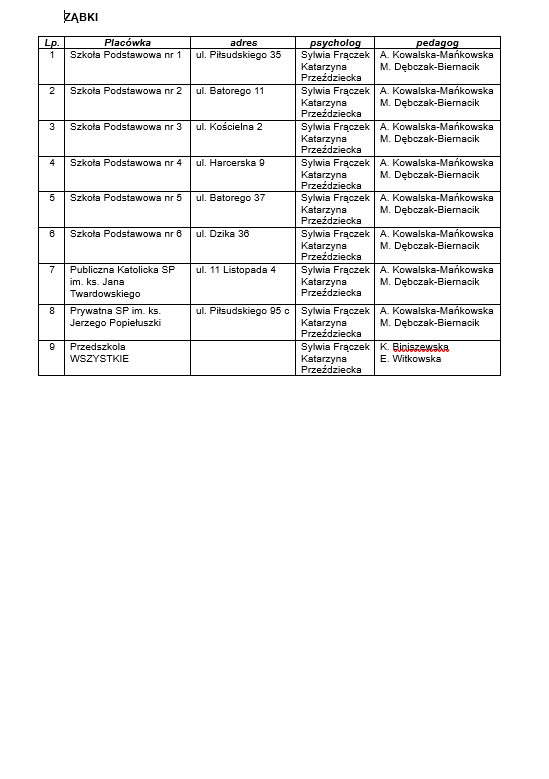 ZĄBKI

| Lp. | Placówka | adres | psycholog | pedagog |
|---|---|---|---|---|
| 1 | Szkoła Podstawowa nr 1 | ul. Piłsudskiego 35 | Sylwia Frączek Katarzyna Przeździecka | A. Kowalska-Mańkowska M. Dębczak-Biernacik |
| 2 | Szkoła Podstawowa nr 2 | ul. Batorego 11 | Sylwia Frączek Katarzyna Przeździecka | A. Kowalska-Mańkowska M. Dębczak-Biernacik |
| 3 | Szkoła Podstawowa nr 3 | ul. Kościelna 2 | Sylwia Frączek Katarzyna Przeździecka | A. Kowalska-Mańkowska M. Dębczak-Biernacik |
| 4 | Szkoła Podstawowa nr 4 | ul. Harcerska 9 | Sylwia Frączek Katarzyna Przeździecka | A. Kowalska-Mańkowska M. Dębczak-Biernacik |
| 5 | Szkoła Podstawowa nr 5 | ul. Batorego 37 | Sylwia Frączek Katarzyna Przeździecka | A. Kowalska-Mańkowska M. Dębczak-Biernacik |
| 6 | Szkoła Podstawowa nr 6 | ul. Dzika 36 | Sylwia Frączek Katarzyna Przeździecka | A. Kowalska-Mańkowska M. Dębczak-Biernacik |
| 7 | Publiczna Katolicka SP im. ks. Jana Twardowskiego | ul. 11 Listopada 4 | Sylwia Frączek Katarzyna Przeździecka | A. Kowalska-Mańkowska M. Dębczak-Biernacik |
| 8 | Prywatna SP im. ks. Jerzego Popiełuszki | ul. Piłsudskiego 95 c | Sylwia Frączek Katarzyna Przeździecka | A. Kowalska-Mańkowska M. Dębczak-Biernacik |
| 9 | Przedszkola WSZYSTKIE | | Sylwia Frączek Katarzyna Przeździecka | K. Biniszewska E. Witkowska |